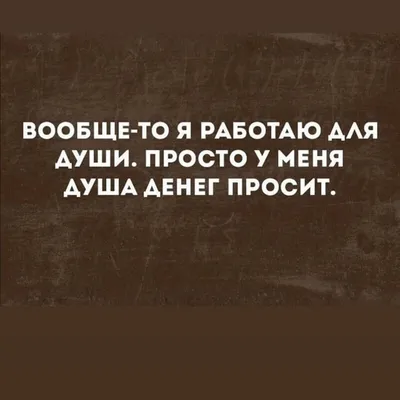 ВООБЩЕ-ТО Я РАБОТАЮ ДЛЯ ДУШИ. ПРОСТО У МЕНЯ ДУША ДЕНЕГ ПРОСИТ.